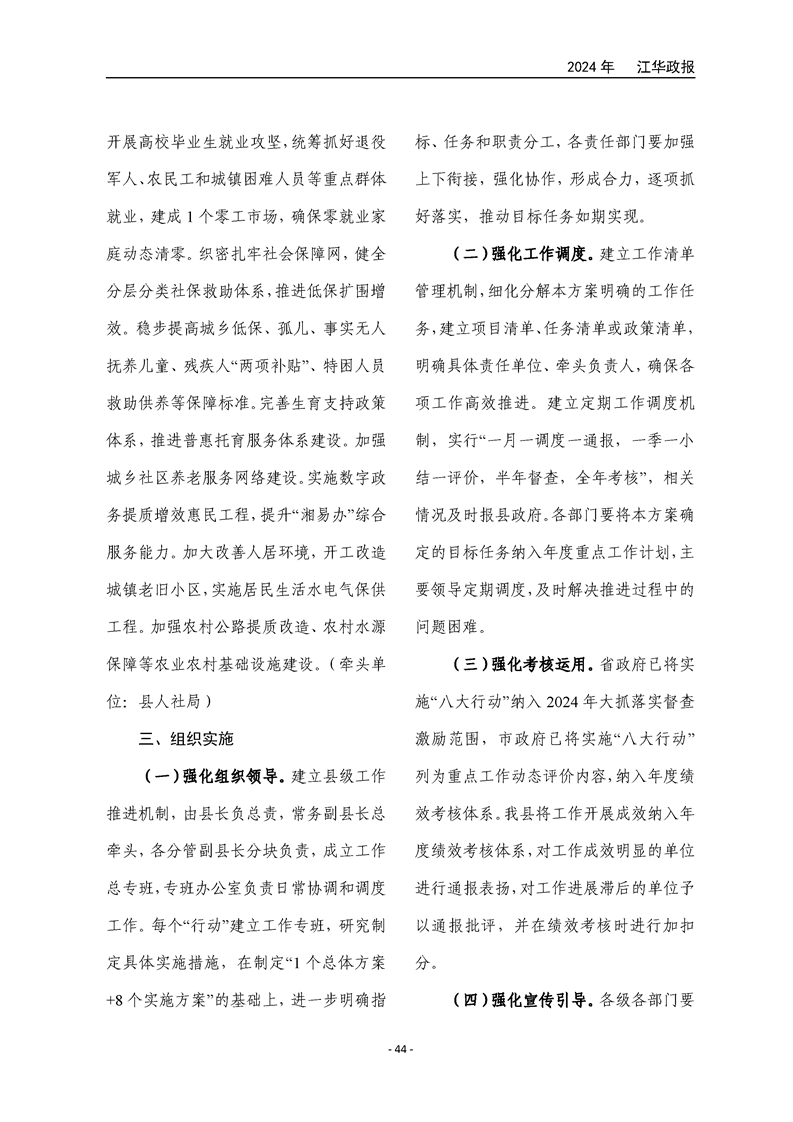 2024年 江华政报

开展高校毕业生就业攻坚，统筹抓好退役军人、农民工和城镇困难人员等重点群体就业，建成1个零工市场，确保零就业家庭动态清零。织密扎牢社会保障网，健全分层分类社保救助体系，推进低保扩围增效。稳步提高城乡低保、孤儿、事实无人抚养儿童、残疾人“两项补贴”、特困人员救助供养等保障标准。完善生育支持政策体系，推进普惠托育服务体系建设。加强城乡社区养老服务网络建设。实施数字政务提质增效惠民工程，提升“湘易办”综合服务能力。加大改善人居环境，开工改造城镇老旧小区，实施居民生活水电气保供工程。加强农村公路提质改造、农村水源保障等农业农村基础设施建设。（牵头单位：县人社局）

三、组织实施

（一）强化组织领导。建立县级工作推进机制，由县长负总责，常务副县长总牵头，各分管副县长分块负责，成立工作总专班，专班办公室负责日常协调和调度工作。每个“行动”建立工作专班，研究制定具体实施措施，在制定“1个总体方案+8个实施方案”的基础上，进一步明确指标、任务和职责分工，各责任部门要加强上下衔接，强化协作，形成合力，逐项抓好落实，推动目标任务如期实现。

（二）强化工作调度。建立工作清单管理机制，细化分解本方案明确的工作任务，建立项目清单、任务清单或政策清单，明确具体责任单位、牵头负责人，确保各项工作高效推进。建立定期工作调度机制，实行“一月一调度一通报，一季一小结一评价，半年督查，全年考核”，相关情况及时报县政府。各部门要将本方案确定的目标任务纳入年度重点工作计划，主要领导定期调度，及时解决推进过程中的问题困难。

（三）强化考核运用。省政府已将实施“八大行动”纳入2024年大抓落实督查激励范围，市政府已将实施“八大行动”列为重点工作动态评价内容，纳入年度绩效考核体系。我县将工作开展成效纳入年度绩效考核体系，对工作成效明显的单位进行通报表扬，对工作进展滞后的单位予以通报批评，并在绩效考核时进行加扣分。

（四）强化宣传引导。各级各部门要

- 44 -